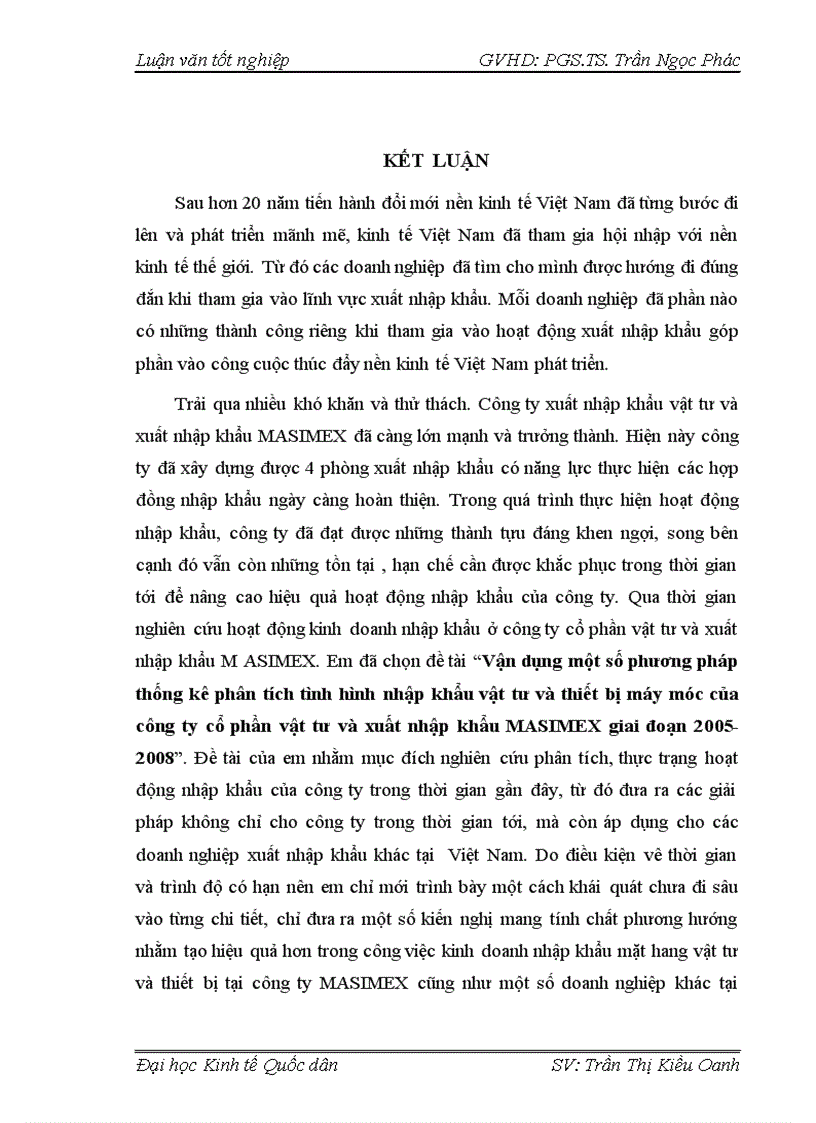 Luận văn tốt nghiệp GVHD: PGS.TS. Trần Ngọc Phác

KẾT LUẬN

Sau hơn 20 năm tiến hành đổi mới nền kinh tế Việt Nam đã từng bước đi lên và phát triển mãnh mẽ, kinh tế Việt Nam đã tham gia hội nhập với nền kinh tế thế giới. Từ đó các doanh nghiệp đã tìm cho mình được hướng đi đúng đắn khi tham gia vào lĩnh vực xuất nhập khẩu. Mỗi doanh nghiệp đã phần nào có những thành công riêng khi tham gia vào hoạt động xuất nhập khẩu góp phần vào công cuộc thúc đẩy nền kinh tế Việt Nam phát triển.

Trải qua nhiều khó khăn và thử thách. Công ty xuất nhập khẩu vật tư và xuất nhập khẩu MASIMEX đã càng lớn mạnh và trưởng thành. Hiện này công ty đã xây dựng được 4 phòng xuất nhập khẩu có năng lực thực hiện các hợp đồng nhập khẩu ngày càng hoàn thiện. Trong quá trình thực hiện hoạt động nhập khẩu, công ty đã đạt được những thành tựu đáng khen ngợi, song bên cạnh đó vẫn còn những tồn tại , hạn chế cần được khắc phục trong thời gian tới để nâng cao hiệu quả hoạt động nhập khẩu của công ty. Qua thời gian nghiên cứu hoạt động kinh doanh nhập khẩu ở công ty cổ phần vật tư và xuất nhập khẩu M ASIMEX. Em đã chọn đề tài “Vận dụng một số phương pháp thống kê phân tích tình hình nhập khẩu vật tư và thiết bị máy móc của công ty cổ phần vật tư và xuất nhập khẩu MASIMEX giai đoạn 2005-2008”. Đề tài của em nhằm mục đích nghiên cứu phân tích, thực trạng hoạt động nhập khẩu của công ty trong thời gian gần đây, từ đó đưa ra các giải pháp không chỉ cho công ty trong thời gian tới, mà còn áp dụng cho các doanh nghiệp xuất nhập khẩu khác tại Việt Nam. Do điều kiện về thời gian và trình độ có hạn nên em chỉ mới trình bày một cách khái quát chưa đi sâu vào từng chi tiết, chỉ đưa ra một số kiến nghị mang tính chất phương hướng nhằm tạo hiệu quả hơn trong công việc kinh doanh nhập khẩu mặt hang vật tư và thiết bị tại công ty MASIMEX cũng như một số doanh nghiệp khác tại

Đại học Kinh tế Quốc dân SV: Trần Thị Kiều Oanh